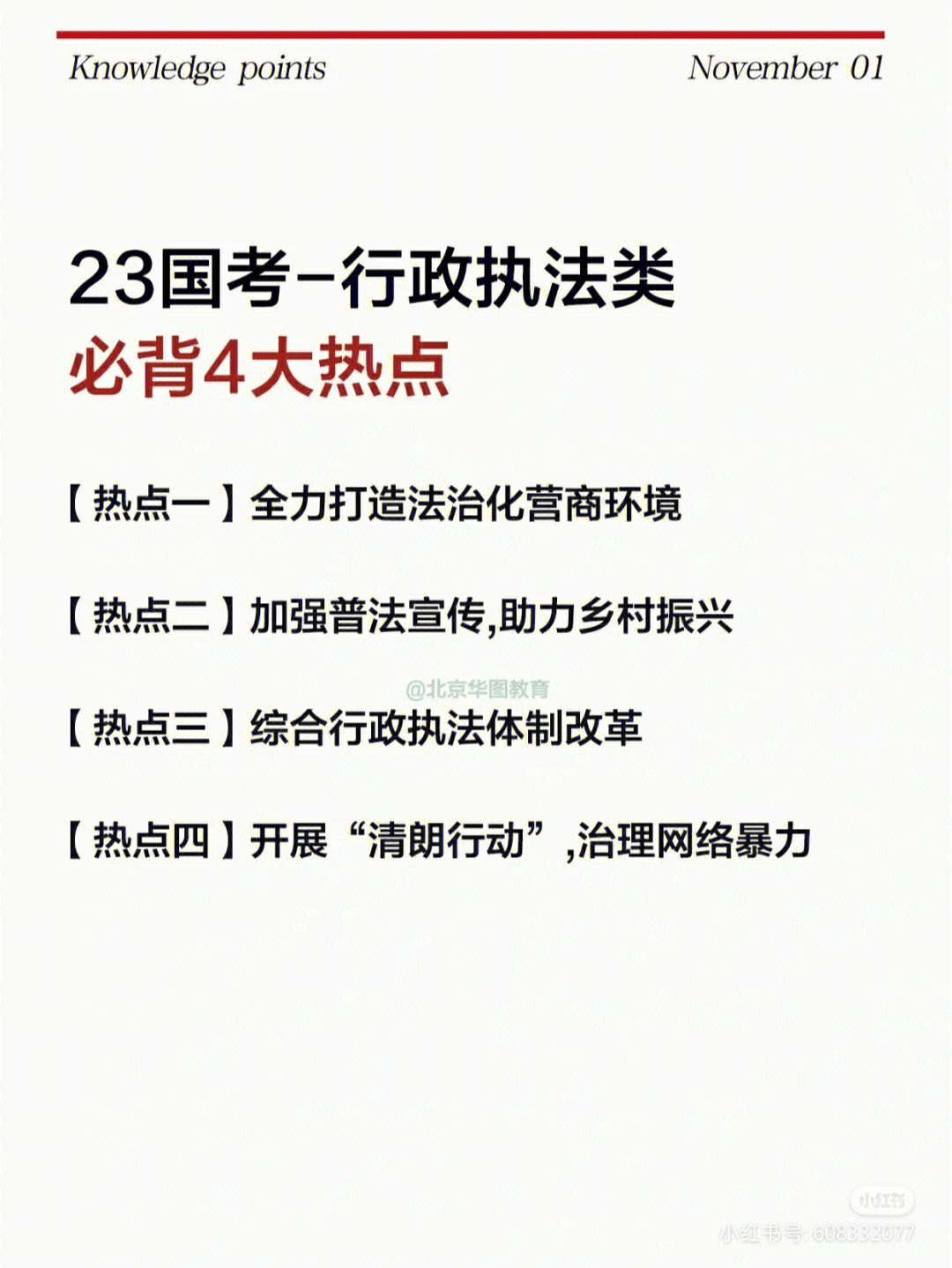 Knowledge points

November 01

23国考-行政执法类

必背4大热点

【热点一】全力打造法治化营商环境

【热点二】加强普法宣传,助力乡村振兴

@北京华图教育

【热点三】综合行政执法体制改革

【热点四】开展“清朗行动”,治理网络暴力

小红书

小红书号: 608332077